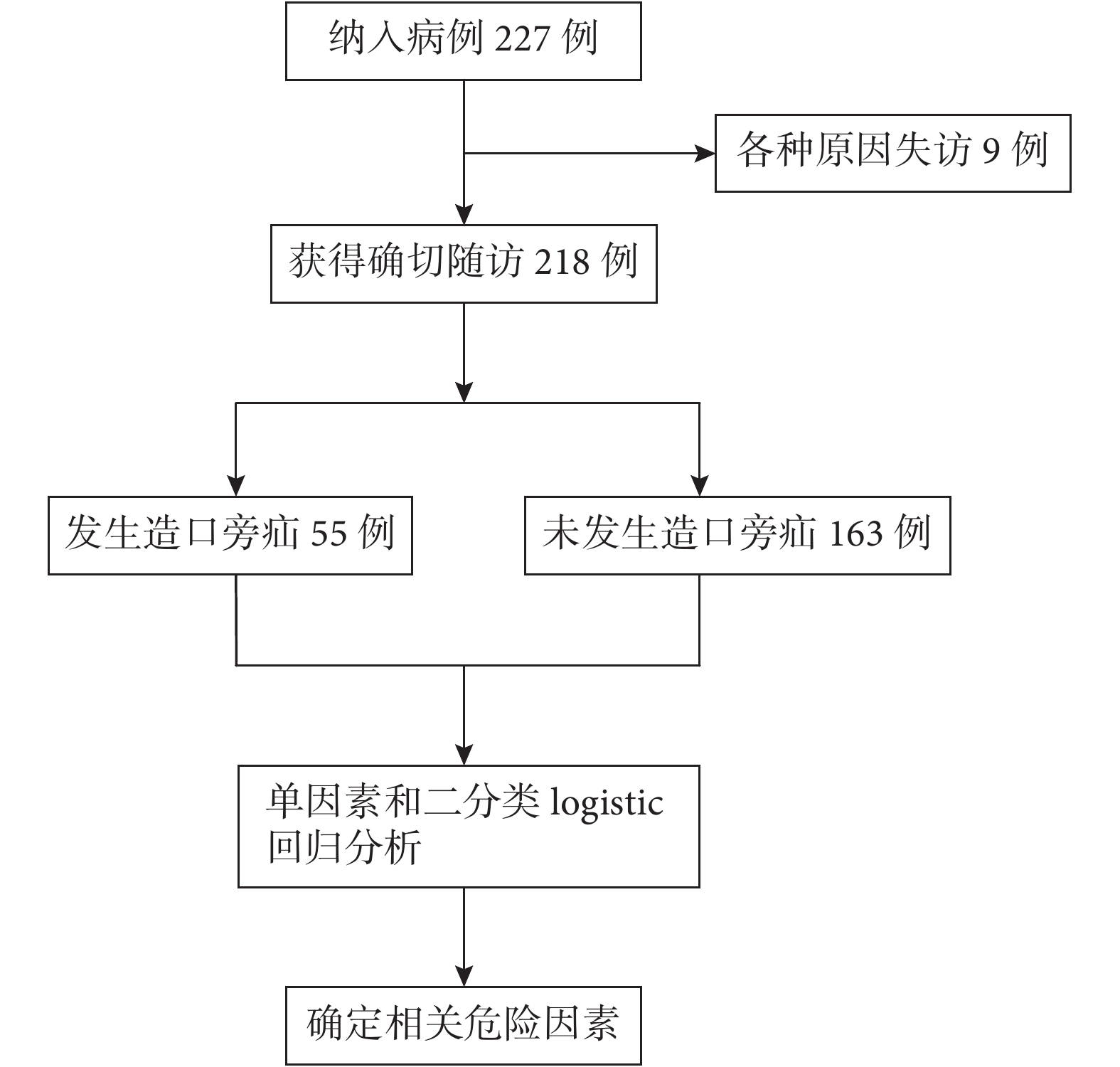 纳入病例 227 例

各种原因失访 9 例

获得确切随访 218 例

发生造口旁疝 55 例

未发生造口旁疝 163 例

单因素和二分类 logistic 回归分析

确定相关危险因素